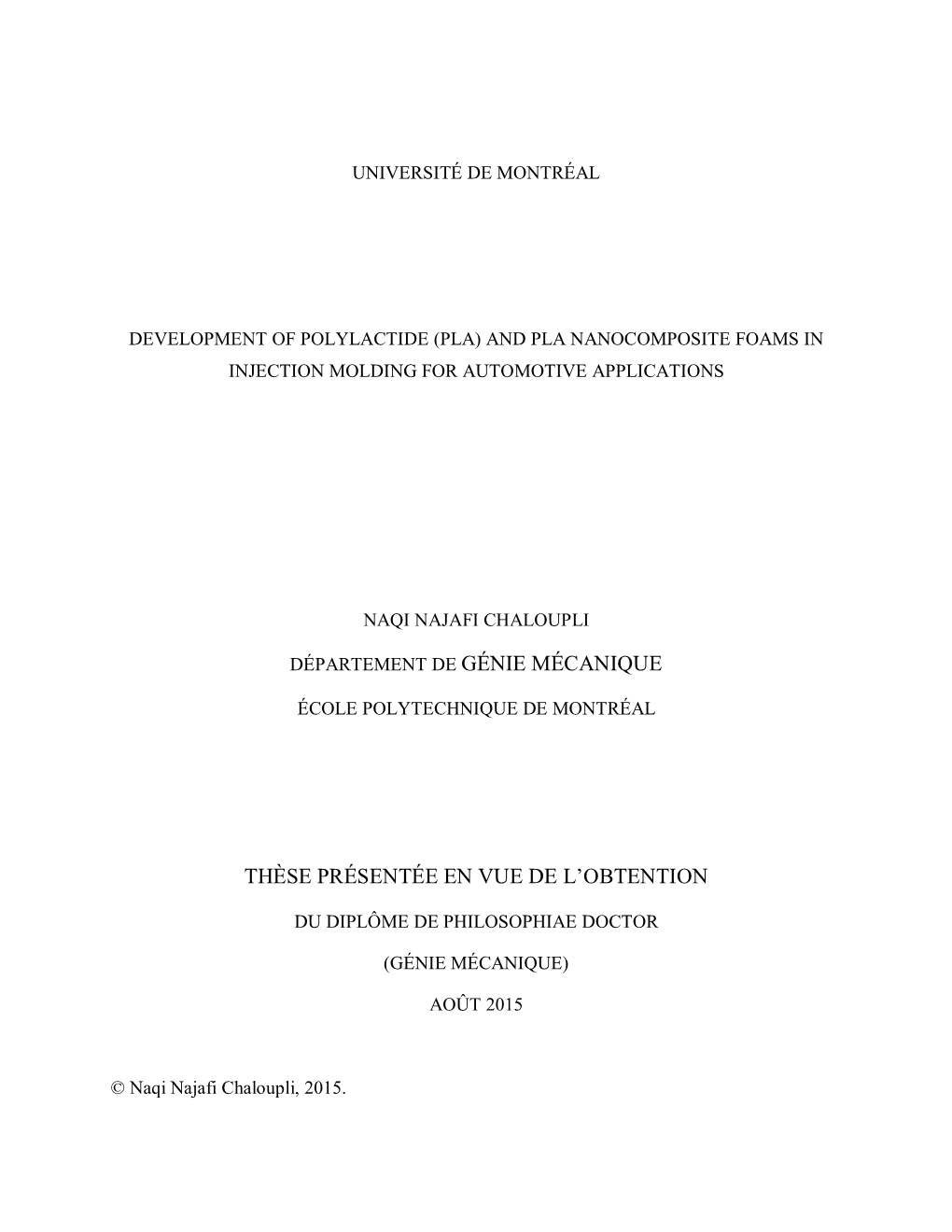 UNIVERSITÉ DE MONTRÉAL

DEVELOPMENT OF POLYLACTIDE (PLA) AND PLA NANOCOMPOSITE FOAMS IN INJECTION MOLDING FOR AUTOMOTIVE APPLICATIONS

NAQI NAJAFI CHALOUPLI

DÉPARTEMENT DE GÉNIE MÉCANIQUE

ÉCOLE POLYTECHNIQUE DE MONTRÉAL

THÈSE PRÉSENTÉE EN VUE DE L'OBTENTION

DU DIPLÔME DE PHILOSOPHIAE DOCTOR

(GÉNIE MÉCANIQUE)

AOÛT 2015

© Naqi Najafi Chaloupli, 2015.